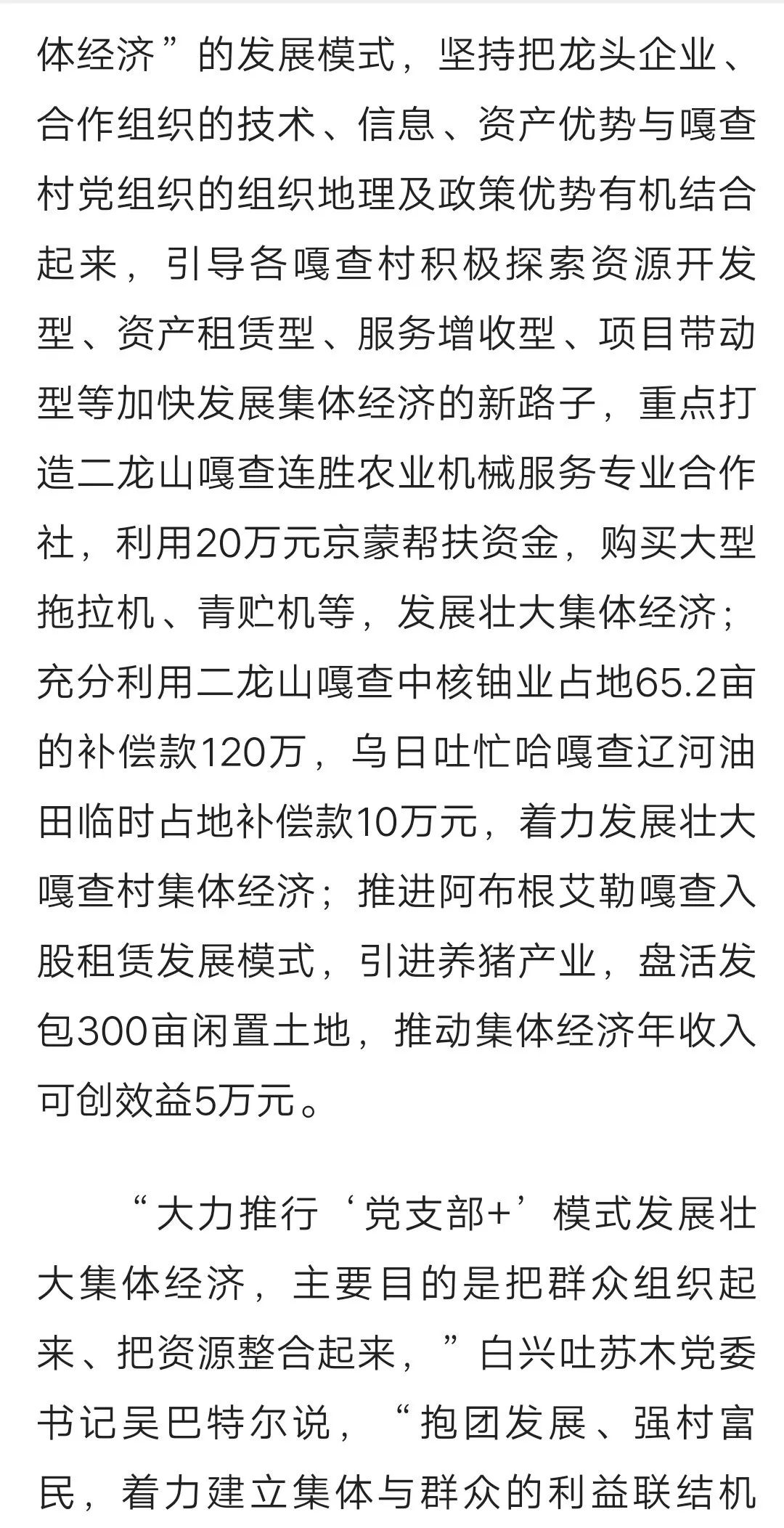 体经济”的发展模式，坚持把龙头企业、合作组织的技术、信息、资产优势与嘎查村党组织的组织地理及政策优势有机结合起来，引导各嘎查村积极探索资源开发型、资产租赁型、服务增收型、项目带动型等加快发展集体经济的新路子，重点打造二龙山嘎查连胜农业机械服务专业合作社，利用20万元京蒙帮扶资金，购买大型拖拉机、青贮机等，发展壮大集体经济；充分利用二龙山嘎查中核铀业占地65.2亩的补偿款120万，乌日吐忙哈嘎查辽河油田临时占地补偿款10万元，着力发展壮大嘎查村集体经济；推进阿布根艾勒嘎查入股租赁发展模式，引进养猪产业，盘活发包300亩闲置土地，推动集体经济年收入可创效益5万元。

“大力推行‘党支部+’模式发展壮大集体经济，主要目的是把群众组织起来、把资源整合起来，”白兴吐苏木党委书记吴巴特尔说，“抱团发展、强村富民，着力建立集体与群众的利益联结机